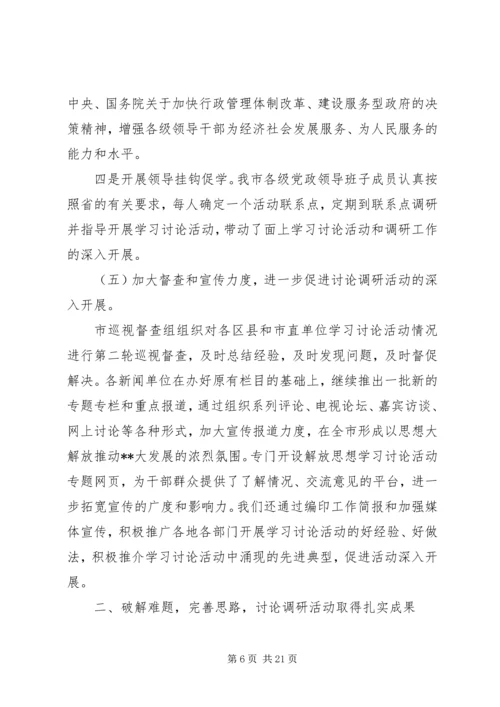 中央、国务院关于加快行政管理体制改革、建设服务型政府的决策精神，增强各级领导干部为经济社会发展服务、为人民服务的能力和水平。

四是开展领导挂钩促学。我市各级党政领导班子成员认真按照省的有关要求，每人确定一个活动联系点，定期到联系点调研并指导开展学习讨论活动，带动了面上学习讨论活动和调研工作的深入开展。

（五）加大督查和宣传力度，进一步促进讨论调研活动的深入开展。

市巡视督查组组织对各区县和市直单位学习讨论活动情况进行第二轮巡视督查，及时总结经验，及时发现问题，及时督促解决。各新闻单位在办好原有栏目的基础上，继续推出一批新的专题专栏和重点报道，通过组织系列评论、电视论坛、嘉宾访谈、网上讨论等各种形式，加大宣传报道力度，在全市形成以思想大解放推动**大发展的浓烈氛围。专门开设解放思想学习讨论活动专题网页，为干部群众提供了了解情况、交流意见的平台，进一步拓宽宣传的广度和影响力。我们还通过编印工作简报和加强媒体宣传，积极推广各地各部门开展学习讨论活动的好经验、好做法，积极推介学习讨论活动中涌现的先进典型，促进活动深入开展。

二、破解难题，完善思路，讨论调研活动取得扎实成果

第 6 页 共 21 页